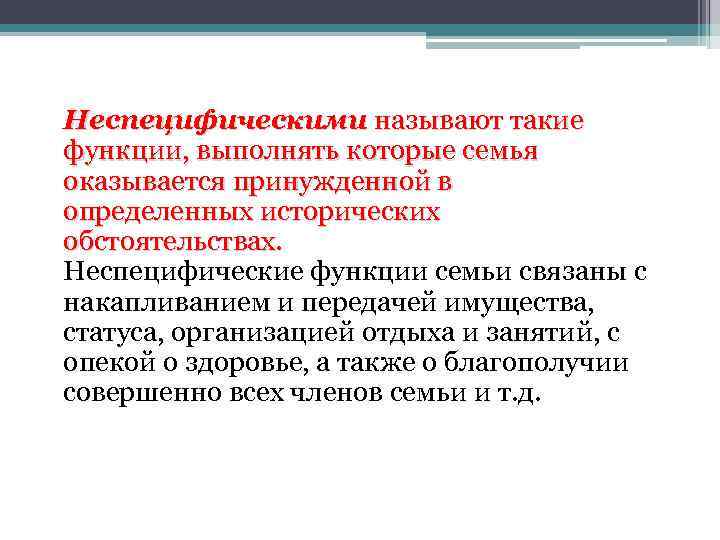 Неспецифическими называют такие функции, выполнять которые семья оказывается принужденной в определенных исторических обстоятельствах.
Неспецифические функции семьи связаны с накапливанием и передачей имущества, статуса, организацией отдыха и занятий, с опекой о здоровье, а также о благополучии совершенно всех членов семьи и т.д.